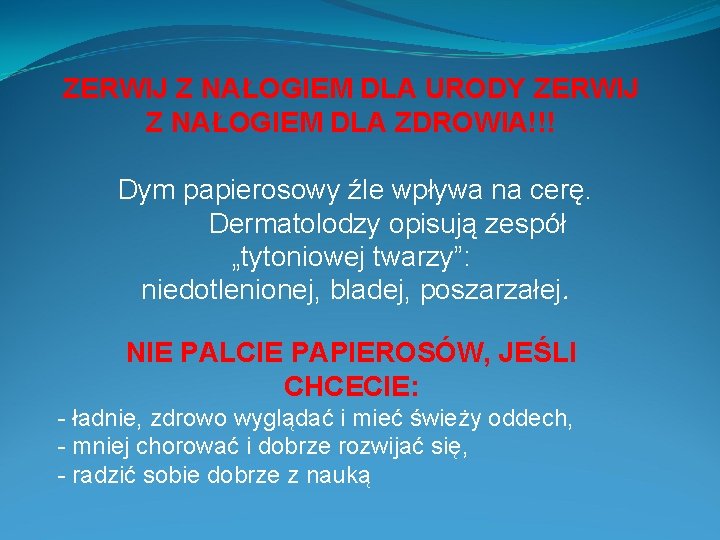 ZERWIJ Z NAŁOGIEM DLA URODY ZERWIJ Z NAŁOGIEM DLA ZDROWIA!!!

Dym papierosowy źle wpływa na cerę. Dermatolodzy opisują zespół „tytoniowej twarzy”: niedotlenionej, bladej, poszarzałej.

NIE PALCIE PAPIEROSÓW, JEŚLI CHCECIE:

- ładnie, zdrowo wyglądać i mieć świeży oddech,
- mniej chorować i dobrze rozwijać się,
- radzić sobie dobrze z nauką